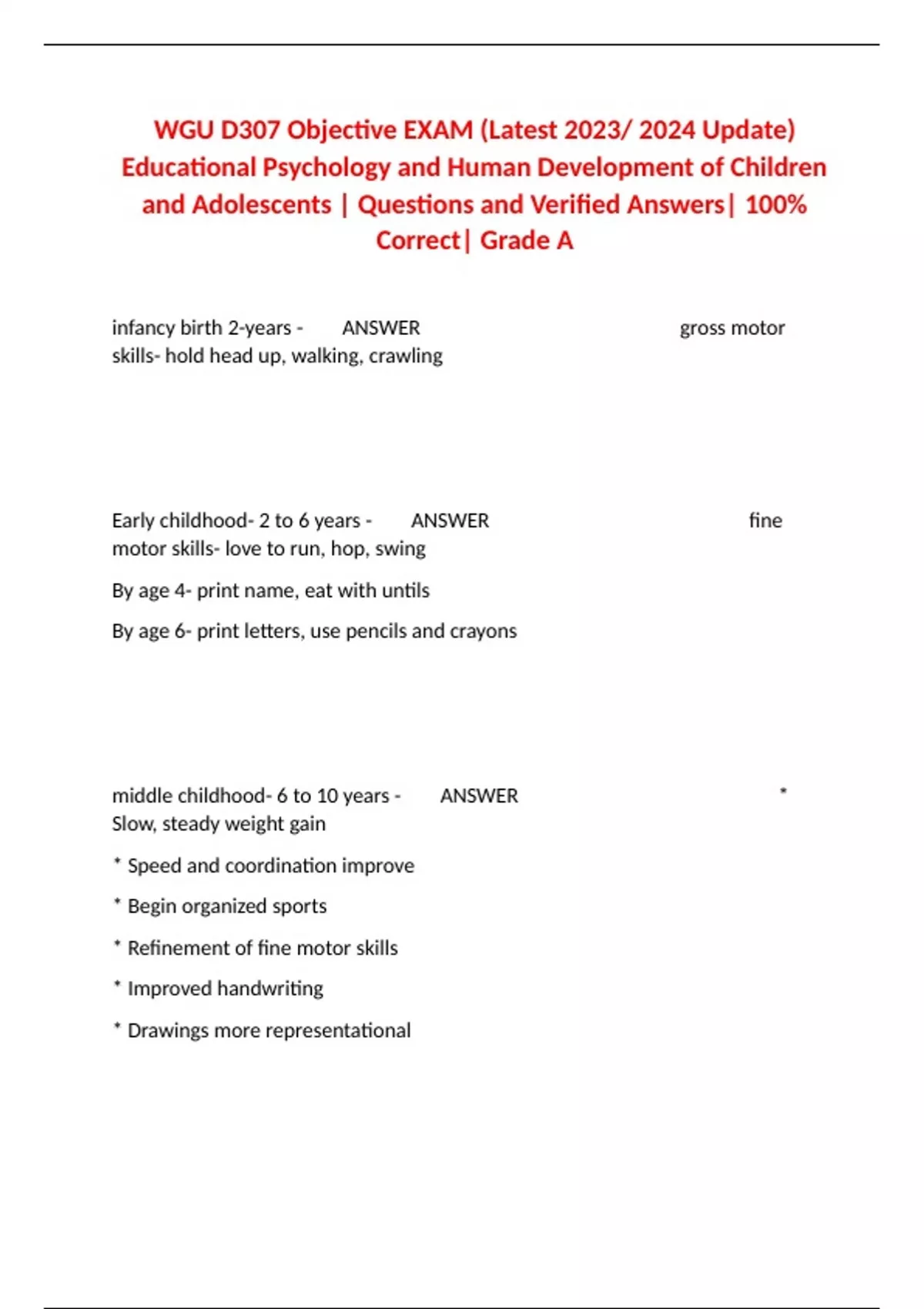 WGU D307 Objective EXAM (Latest 2023/ 2024 Update) Educational Psychology and Human Development of Children and Adolescents | Questions and Verified Answers| 100% Correct| Grade A

infancy birth 2-years - ANSWER gross motor skills- hold head up, walking, crawling

Early childhood- 2 to 6 years - ANSWER fine motor skills- love to run, hop, swing

By age 4- print name, eat with untils

By age 6- print letters, use pencils and crayons

middle childhood- 6 to 10 years - ANSWER * Slow, steady weight gain

* Speed and coordination improve

* Begin organized sports

* Refinement of fine motor skills

* Improved handwriting

* Drawings more representational